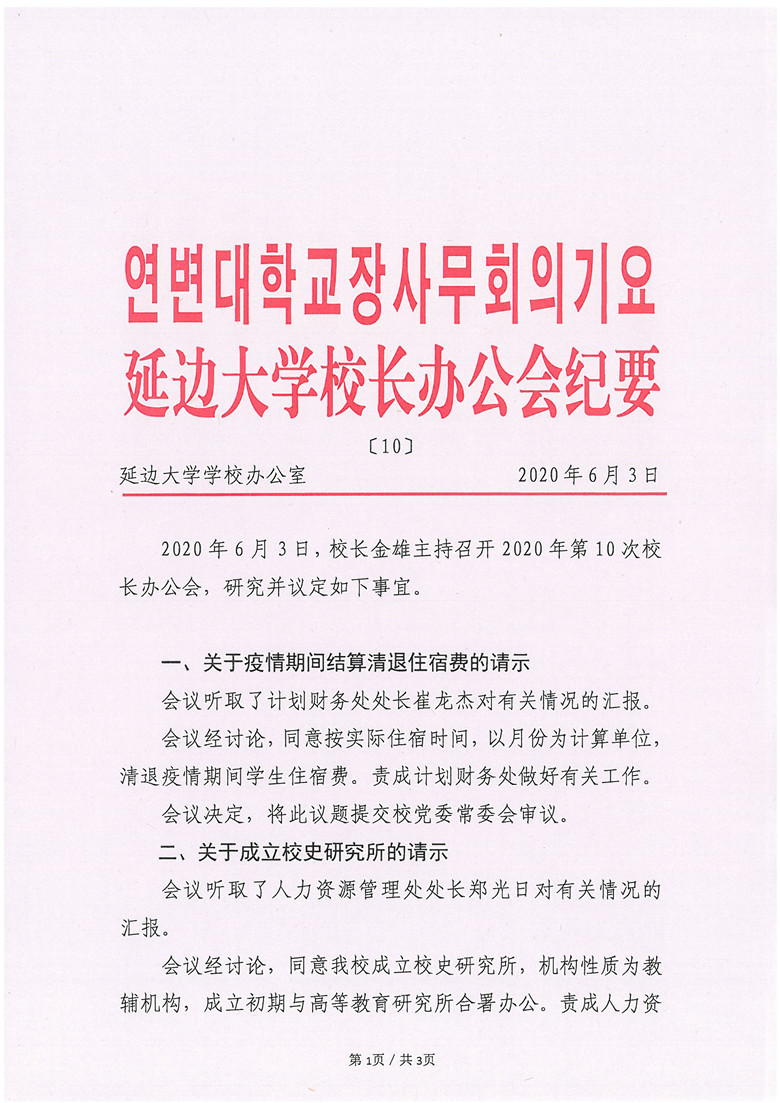 연변대학교장사무회의기요
延边大学校长办公会纪要

〔10〕

延边大学学校办公室　　2020年6月3日

2020年6月3日，校长金雄主持召开2020年第10次校长办公会，研究并议定如下事宜。

一、关于疫情期间结算清退住宿费的请示

会议听取了计划财务处处长崔龙杰对有关情况的汇报。

会议经讨论，同意按实际住宿时间，以月份为计算单位，清退疫情期间学生住宿费。责成计划财务处做好有关工作。

会议决定，将此议题提交校党委常委会审议。

二、关于成立校史研究所的请示

会议听取了人力资源管理处处长郑光日对有关情况的汇报。

会议经讨论，同意我校成立校史研究所，机构性质为教辅机构，成立初期与高等教育研究所合署办公。责成人力资

第1页 / 共3页